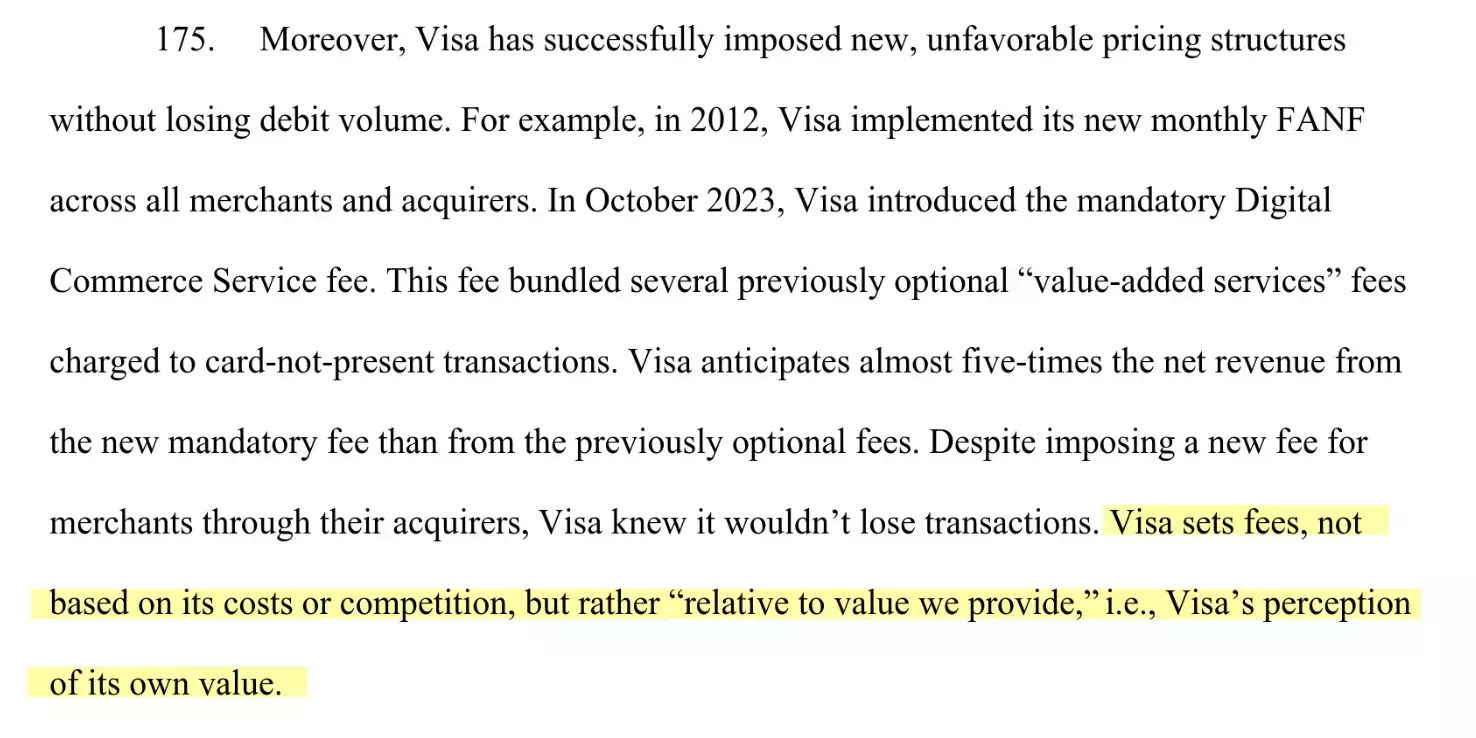 175. Moreover, Visa has successfully imposed new, unfavorable pricing structures without losing debit volume. For example, in 2012, Visa implemented its new monthly FANF across all merchants and acquirers. In October 2023, Visa introduced the mandatory Digital Commerce Service fee. This fee bundled several previously optional "value-added services" fees charged to card-not-present transactions. Visa anticipates almost five-times the net revenue from the new mandatory fee than from the previously optional fees. Despite imposing a new fee for merchants through their acquirers, Visa knew it wouldn't lose transactions. Visa sets fees, not based on its costs or competition, but rather "relative to value we provide," i.e., Visa's perception of its own value.